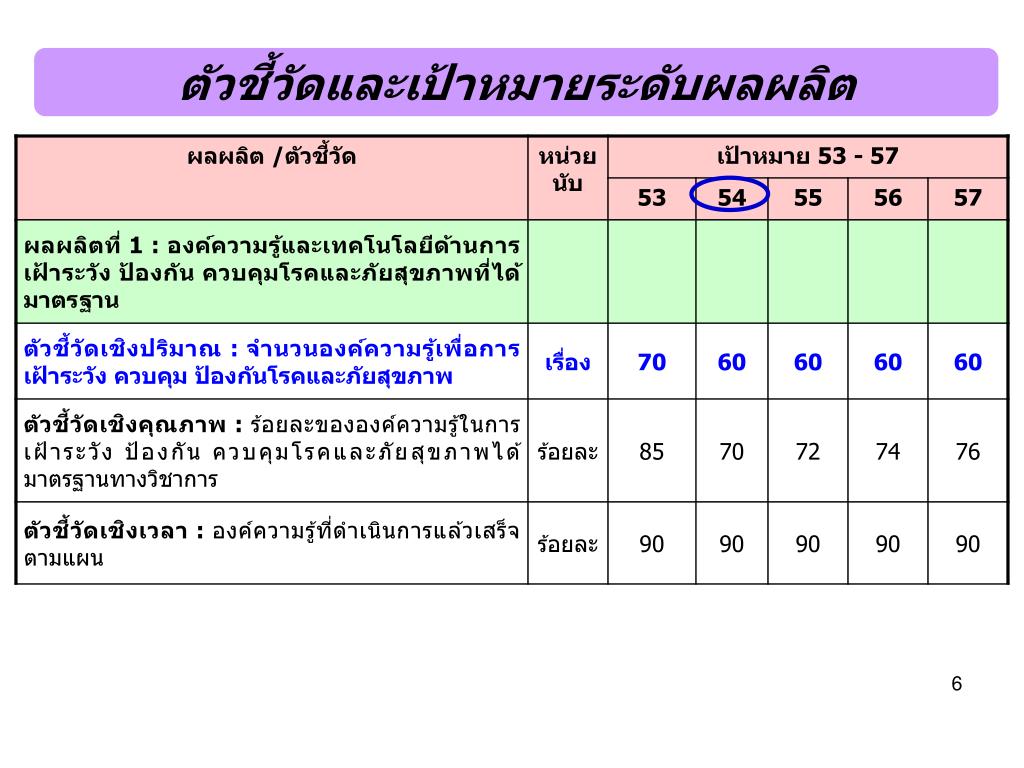 ตัวชี้วัดและเป้าหมายระดับผลผลิต

| ผลผลิต /ตัวชี้วัด | หน่วยนับ | เป้าหมาย 53 - 57 | | | | |
|---|---|---|---|---|---|---|
| | | 53 | 54 | 55 | 56 | 57 |
| ผลผลิตที่ 1 : องค์ความรู้และเทคโนโลยีด้านการเฝ้าระวัง ป้องกัน ควบคุมโรคและภัยสุขภาพที่ได้มาตรฐาน | | | | | | |
| ตัวชี้วัดเชิงปริมาณ : จำนวนองค์ความรู้เพื่อการเฝ้าระวัง ควบคุม ป้องกันโรคและภัยสุขภาพ | เรื่อง | 70 | 60 | 60 | 60 | 60 |
| ตัวชี้วัดเชิงคุณภาพ : ร้อยละขององค์ความรู้ในการเฝ้าระวัง ป้องกัน ควบคุมโรคและภัยสุขภาพได้มาตรฐานทางวิชาการ | ร้อยละ | 85 | 70 | 72 | 74 | 76 |
| ตัวชี้วัดเชิงเวลา : องค์ความรู้ที่ดำเนินการแล้วเสร็จตามแผน | ร้อยละ | 90 | 90 | 90 | 90 | 90 |

6